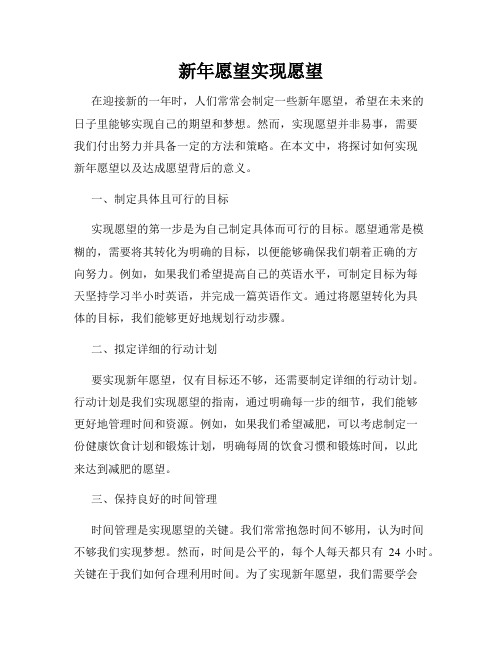 新年愿望实现愿望

在迎接新的一年时，人们常常会制定一些新年愿望，希望在未来的日子里能够实现自己的期望和梦想。然而，实现愿望并非易事，需要我们付出努力并具备一定的方法和策略。在本文中，将探讨如何实现新年愿望以及达成愿望背后的意义。

一、制定具体且可行的目标

实现愿望的第一步是为自己制定具体而可行的目标。愿望通常是模糊的，需要将其转化为明确的目标，以便能够确保我们朝着正确的方向努力。例如，如果我们希望提高自己的英语水平，可制定目标为每天坚持学习半小时英语，并完成一篇英语作文。通过将愿望转化为具体的目标，我们能够更好地规划行动步骤。

二、拟定详细的行动计划

要实现新年愿望，仅有目标还不够，还需要制定详细的行动计划。行动计划是我们实现愿望的指南，通过明确每一步的细节，我们能够更好地管理时间和资源。例如，如果我们希望减肥，可以考虑制定一份健康饮食计划和锻炼计划，明确每周的饮食习惯和锻炼时间，以此来达到减肥的愿望。

三、保持良好的时间管理

时间管理是实现愿望的关键。我们常常抱怨时间不够用，认为时间不够我们实现梦想。然而，时间是公平的，每个人每天都只有 24 小时。关键在于我们如何合理利用时间。为了实现新年愿望，我们需要学会